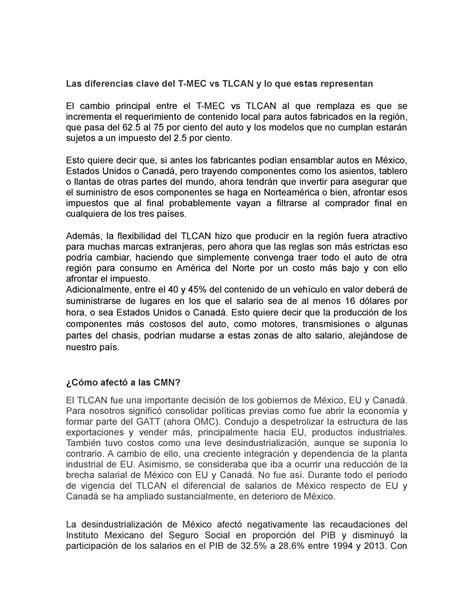 Las diferencias clave del T-MEC vs TLCAN y lo que estas representan

El cambio principal entre el T-MEC vs TLCAN al que remplaza es que se incrementa el requerimiento de contenido local para autos fabricados en la región, que pasa del 62.5 al 75 por ciento del auto y los modelos que no cumplan estarán sujetos a un impuesto del 2.5 por ciento.

Esto quiere decir que, si antes los fabricantes podían ensamblar autos en México, Estados Unidos o Canadá, pero trayendo componentes como los asientos, tablero o llantas de otras partes del mundo, ahora tendrán que invertir para asegurar que el suministro de esos componentes se haga en Norteamérica o bien, afrontar esos impuestos que al final probablemente vayan a filtrarse al comprador final en cualquiera de los tres países.

Además, la flexibilidad del TLCAN hizo que producir en la región fuera atractivo para muchas marcas extranjeras, pero ahora que las reglas son más estrictas eso podría cambiar, haciendo que simplemente convenga traer todo el auto de otra región para consumo en América del Norte por un costo más bajo y con ello afrontar el impuesto.
Adicionalmente, entre el 40 y 45% del contenido de un vehículo en valor deberá de suministrarse de lugares en los que el salario sea de al menos 16 dólares por hora, o sea Estados Unidos o Canadá. Esto quiere decir que la producción de los componentes más costosos del auto, como motores, transmisiones o algunas partes del chasis, podrían mudarse a estas zonas de alto salario, alejándose de nuestro país.

¿Cómo afectó a las CMN?

El TLCAN fue una importante decisión de los gobiernos de México, EU y Canadá. Para nosotros significó consolidar políticas previas como fue abrir la economía y formar parte del GATT (ahora OMC). Condujo a despetrolizar la estructura de las exportaciones y vender más, principalmente hacia EU, productos industriales. También tuvo costos como una leve desindustrialización, aunque se suponía lo contrario. A cambio de ello, una creciente integración y dependencia de la planta industrial de EU. Asimismo, se consideraba que iba a ocurrir una reducción de la brecha salarial de México con EU y Canadá. No fue así. Durante todo el periodo de vigencia del TLCAN el diferencial de salarios de México respecto de EU y Canadá se ha ampliado sustancialmente, en deterioro de México.

La desindustrialización de México afectó negativamente las recaudaciones del Instituto Mexicano del Seguro Social en proporción del PIB y disminuyó la participación de los salarios en el PIB de 32.5% a 28.6% entre 1994 y 2013. Con